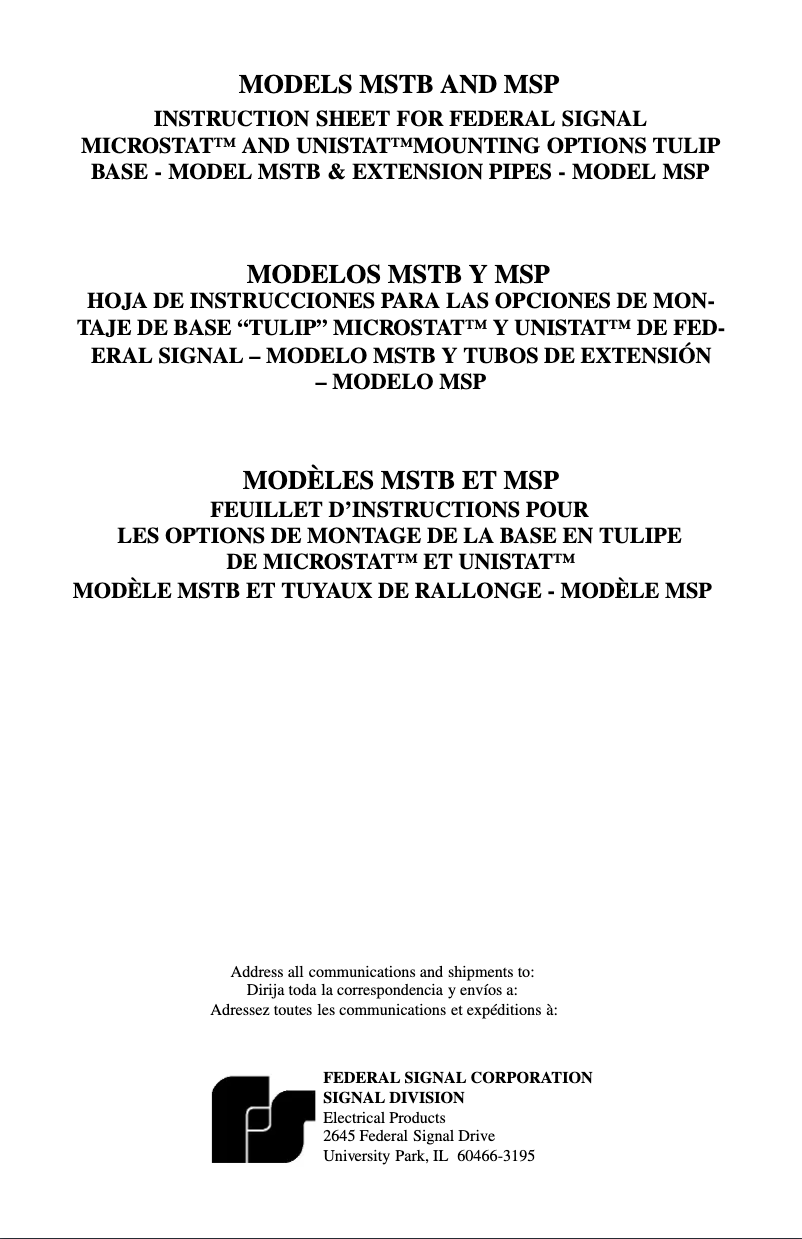 MODELS MSTB AND MSP

INSTRUCTION SHEET FOR FEDERAL SIGNAL MICROSTAT™ AND UNISTAT™MOUNTING OPTIONS TULIP BASE - MODEL MSTB & EXTENSION PIPES - MODEL MSP

MODELOS MSTB Y MSP

HOJA DE INSTRUCCIONES PARA LAS OPCIONES DE MONTAJE DE BASE “TULIP” MICROSTAT™ Y UNISTAT™ DE FEDERAL SIGNAL – MODELO MSTB Y TUBOS DE EXTENSIÓN – MODELO MSP

MODÈLES MSTB ET MSP

FEUILLET D’INSTRUCTIONS POUR LES OPTIONS DE MONTAGE DE LA BASE EN TULIPE DE MICROSTAT™ ET UNISTAT™ MODÈLE MSTB ET TUYAUX DE RALLONGE - MODÈLE MSP

Address all communications and shipments to:
Dirija toda la correspondencia y envíos a:
Adressez toutes les communications et expéditions à:

FEDERAL SIGNAL CORPORATION
SIGNAL DIVISION
Electrical Products
2645 Federal Signal Drive
University Park, IL 60466-3195